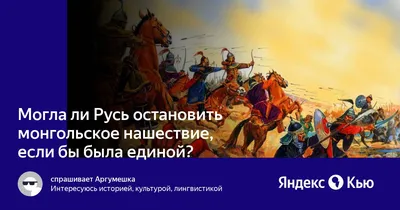 Могла ли Русь остановить монгольское нашествие, если бы была единой?

спрашивает Аргумешка
Интересуюсь историей, культурой, лингвистикой

Яндекс Кью